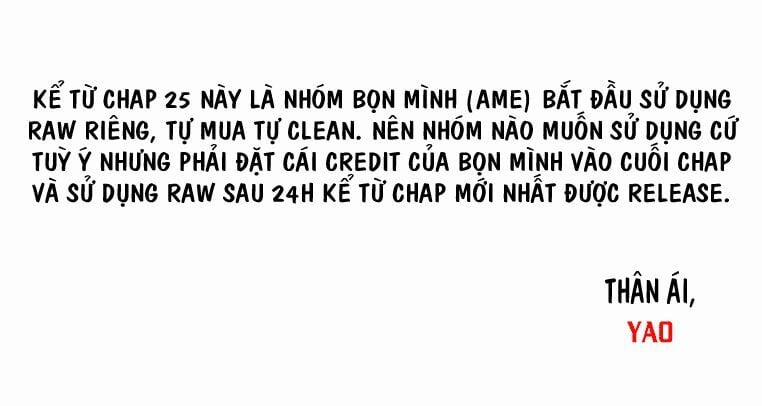 KỂ TỪ CHAP 25 NÀY LÀ NHÓM BỌN MÌNH (AME) BẮT ĐẦU SỬ DỤNG RAW RIÊNG, TỰ MUA TỰ CLEAN. NÊN NHÓM NÀO MUỐN SỬ DỤNG CỨ TUỲ Ý NHƯNG PHẢI ĐẶT CÁI CREDIT CỦA BỌN MÌNH VÀO CUỐI CHAP VÀ SỬ DỤNG RAW SAU 24H KỂ TỪ CHAP MỚI NHẤT ĐƯỢC RELEASE.

THÂN ÁI,
YAO